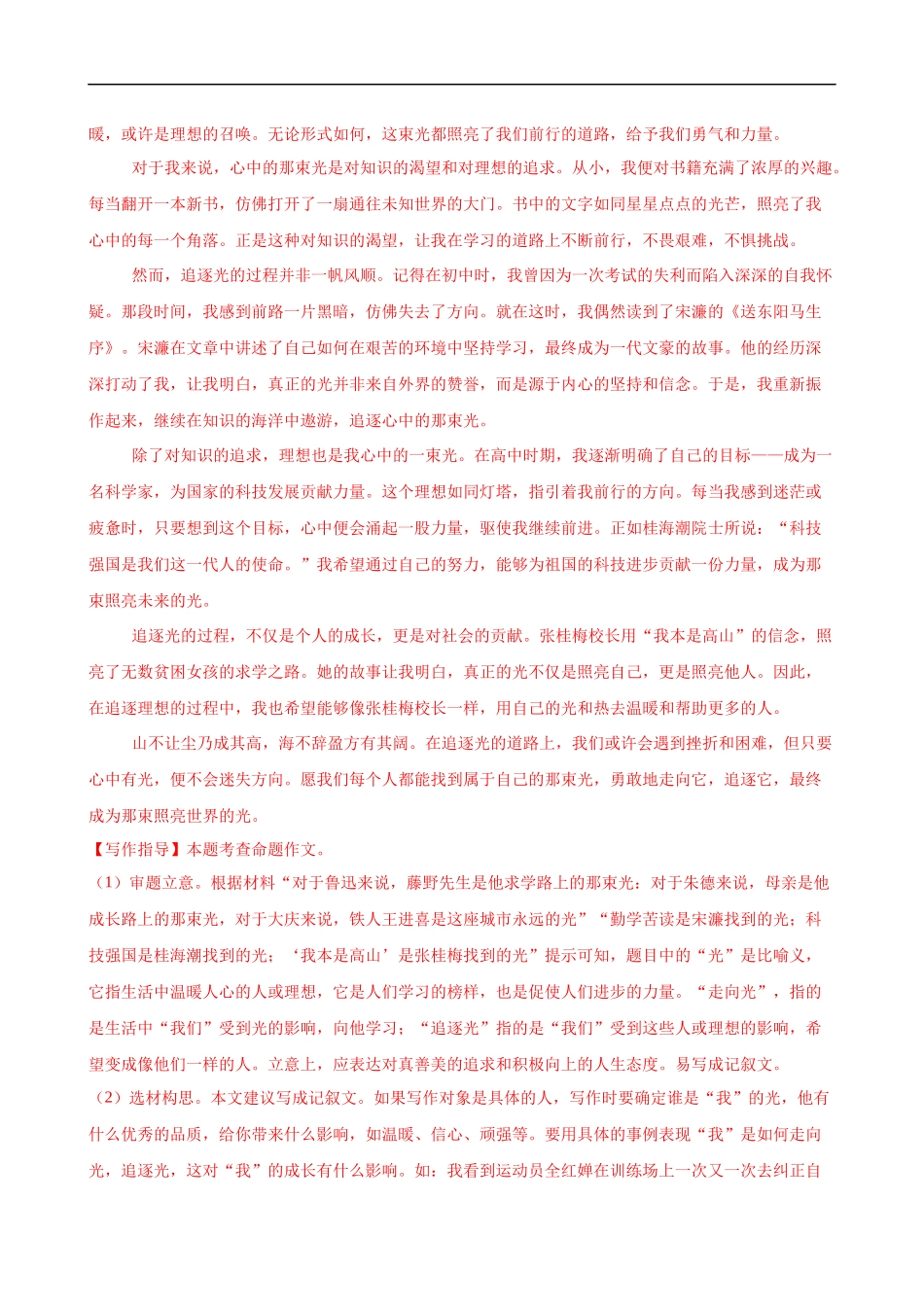 暖，或许是理想的召唤。无论形式如何，这束光都照亮了我们前行的道路，给予我们勇气和力量。

对于我来说，心中的那束光是对知识的渴望和对理想的追求。从小，我便对书籍充满了浓厚的兴趣。每当翻开一本新书，仿佛打开了一扇通往未知世界的大门。书中的文字如同星星点点的光芒，照亮了我心中的每一个角落。正是这种对知识的渴望，让我在学习的道路上不断前行，不畏艰难，不惧挑战。

然而，追逐光的过程并非一帆风顺。记得在初中时，我曾因为一次考试的失利而陷入深深的自我怀疑。那段时间，我感到前路一片黑暗，仿佛失去了方向。就在这时，我偶然读到了宋濂的《送东阳马生序》。宋濂在文章中讲述了自己如何在艰苦的环境中坚持学习，最终成为一代文豪的故事。他的经历深深打动了我，让我明白，真正的光并非来自外界的赞誉，而是源于内心的坚持和信念。于是，我重新振作起来，继续在知识的海洋中遨游，追逐心中的那束光。

除了对知识的追求，理想也是我心中的一束光。在高中时期，我逐渐明确了自己的目标——成为一名科学家，为国家的科技发展贡献力量。这个理想如同灯塔，指引着我前行的方向。每当我感到迷茫或疲惫时，只要想到这个目标，心中便会涌起一股力量，驱使我继续前进。正如桂海潮院士所说：“科技强国是我们这一代人的使命。”我希望通过自己的努力，能够为祖国的科技进步贡献一份力量，成为那束照亮未来的光。

追逐光的过程，不仅是个人的成长，更是对社会的贡献。张桂梅校长用“我本是高山”的信念，照亮了无数贫困女孩的求学之路。她的故事让我明白，真正的光不仅是照亮自己，更是照亮他人。因此，在追逐理想的过程中，我也希望能够像张桂梅校长一样，用自己的光和热去温暖和帮助更多的人。

山不让尘乃成其高，海不辞盈方有其阔。在追逐光的道路上，我们或许会遇到挫折和困难，但只要心中有光，便不会迷失方向。愿我们每个人都能找到属于自己的那束光，勇敢地走向它，追逐它，最终成为那束照亮世界的光。

【写作指导】本题考查命题作文。

（1）审题立意。根据材料“对于鲁迅来说，藤野先生是他求学路上的那束光；对于朱德来说，母亲是他成长路上的那束光，对于大庆来说，铁人王进喜是这座城市永远的光”“勤学苦读是宋濂找到的光；科技强国是桂海潮找到的光；‘我本是高山’是张桂梅找到的光”提示可知，题目中的“光”是比喻义，它指生活中温暖人心的人或理想，它是人们学习的榜样，也是促使人们进步的力量。“走向光”，指的是生活中“我们”受到光的影响，向他学习；“追逐光”指的是“我们”受到这些人或理想的影响，希望变成像他们一样的人。立意上，应表达对真善美的追求和积极向上的人生态度。易写成记叙文。

（2）选材构思。本文建议写成记叙文。如果写作对象是具体的人，写作时要确定谁是“我”的光，他有什么优秀的品质，给你带来什么影响，如温暖、信心、顽强等。要用具体的事例表现“我”是如何走向光，追逐光，这对“我”的成长有什么影响。如：我看到运动员全红婵在训练场上一次又一次去纠正自